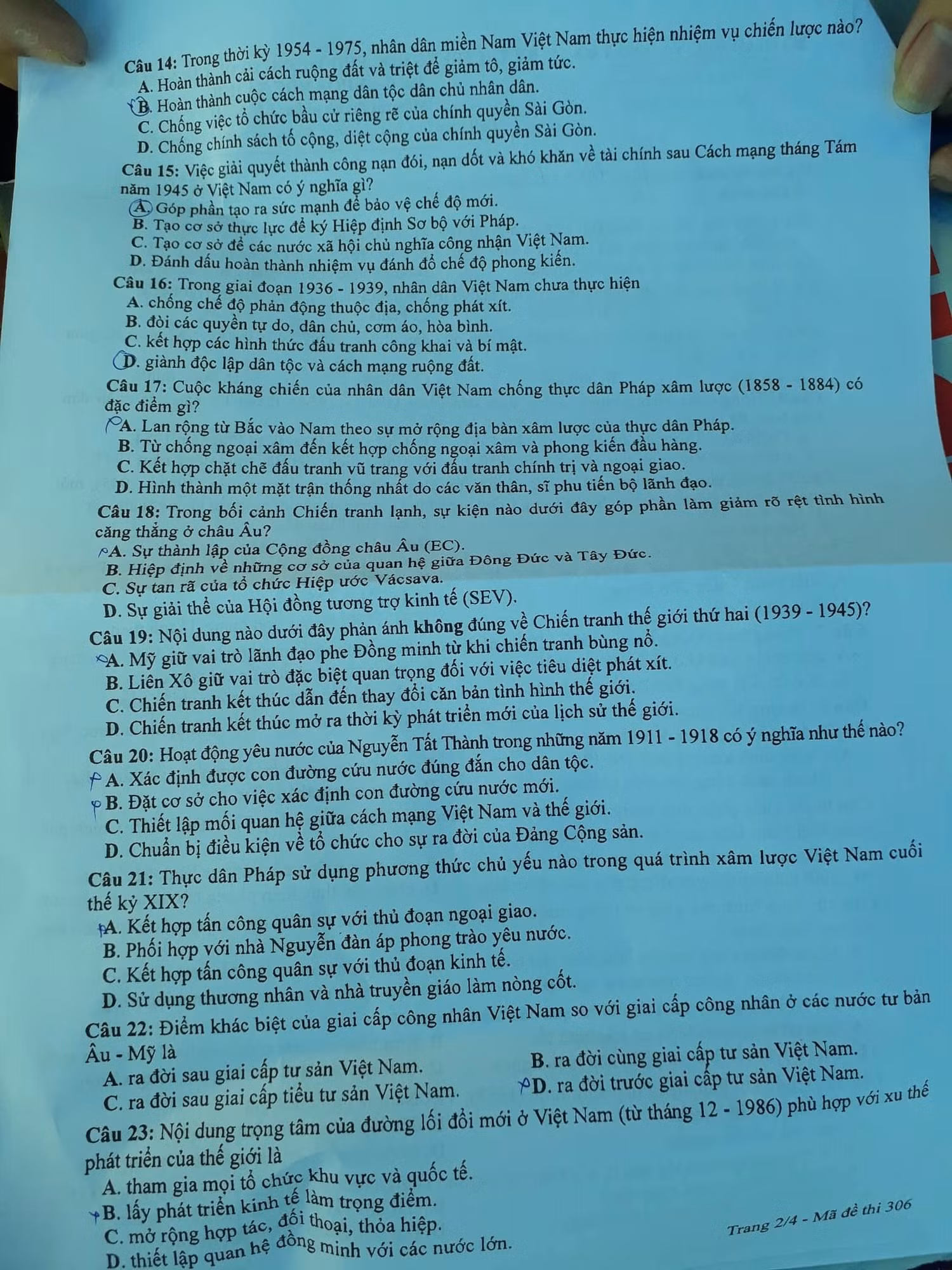 Câu 14: Trong thời kỳ 1954 - 1975, nhân dân miền Nam Việt Nam thực hiện nhiệm vụ chiến lược nào?
A. Hoàn thành cải cách ruộng đất và triệt để giảm tô, giảm tức.
B. Hoàn thành cuộc cách mạng dân tộc dân chủ nhân dân.
C. Chống việc tổ chức bầu cử riêng rẽ của chính quyền Sài Gòn.
D. Chống chính sách tố cộng, diệt cộng của chính quyền Sài Gòn.

Câu 15: Việc giải quyết thành công nạn đói, nạn dốt và khó khăn về tài chính sau Cách mạng tháng Tám năm 1945 ở Việt Nam có ý nghĩa gì?
A. Góp phần tạo ra sức mạnh để bảo vệ chế độ mới.
B. Tạo cơ sở thực lực để ký Hiệp định Sơ bộ với Pháp.
C. Tạo cơ sở để các nước xã hội chủ nghĩa công nhận Việt Nam.
D. Đánh dấu hoàn thành nhiệm vụ đánh đổ chế độ phong kiến.

Câu 16: Trong giai đoạn 1936 - 1939, nhân dân Việt Nam chưa thực hiện
A. chống chế độ phản động thuộc địa, chống phát xít.
B. đòi các quyền tự do, dân chủ, cơm áo, hòa bình.
C. kết hợp các hình thức đấu tranh công khai và bí mật.
D. giành độc lập dân tộc và cách mạng ruộng đất.

Câu 17: Cuộc kháng chiến của nhân dân Việt Nam chống thực dân Pháp xâm lược (1858 - 1884) có đặc điểm gì?
A. Lan rộng từ Bắc vào Nam theo sự mở rộng địa bàn xâm lược của thực dân Pháp.
B. Từ chống ngoại xâm đến kết hợp chống ngoại xâm và phong kiến đầu hàng.
C. Kết hợp chặt chẽ đấu tranh vũ trang với đấu tranh chính trị và ngoại giao.
D. Hình thành một mặt trận thống nhất do các văn thân, sĩ phu tiến bộ lãnh đạo.

Câu 18: Trong bối cảnh Chiến tranh lạnh, sự kiện nào dưới đây góp phần làm giảm rõ rệt tình hình căng thẳng ở châu Âu?
A. Sự thành lập của Cộng đồng châu Âu (EC).
B. Hiệp định về những cơ sở của quan hệ giữa Đông Đức và Tây Đức.
C. Sự tan rã của tổ chức Hiệp ước Vácsava.
D. Sự giải thể của Hội đồng tương trợ kinh tế (SEV).

Câu 19: Nội dung nào dưới đây phản ánh không đúng về Chiến tranh thế giới thứ hai (1939 - 1945)?
A. Mỹ giữ vai trò lãnh đạo phe Đồng minh từ khi chiến tranh bùng nổ.
B. Liên Xô giữ vai trò đặc biệt quan trọng đối với việc tiêu diệt phát xít.
C. Chiến tranh kết thúc dẫn đến thay đổi căn bản tình hình thế giới.
D. Chiến tranh kết thúc mở ra thời kỳ phát triển mới của lịch sử thế giới.

Câu 20: Hoạt động yêu nước của Nguyễn Tất Thành trong những năm 1911 - 1918 có ý nghĩa như thế nào?
A. Xác định được con đường cứu nước đúng đắn cho dân tộc.
B. Đặt cơ sở cho việc xác định con đường cứu nước mới.
C. Thiết lập mối quan hệ giữa cách mạng Việt Nam và thế giới.
D. Chuẩn bị điều kiện về tổ chức cho sự ra đời của Đảng Cộng sản.

Câu 21: Thực dân Pháp sử dụng phương thức chủ yếu nào trong quá trình xâm lược Việt Nam cuối thế kỷ XIX?
A. Kết hợp tấn công quân sự với thủ đoạn ngoại giao.
B. Phối hợp với nhà Nguyễn đàn áp phong trào yêu nước.
C. Kết hợp tấn công quân sự với thủ đoạn kinh tế.
D. Sử dụng thương nhân và nhà truyền giáo làm nòng cốt.

Câu 22: Điểm khác biệt của giai cấp công nhân Việt Nam so với giai cấp công nhân ở các nước tư bản Âu - Mỹ là
A. ra đời sau giai cấp tư sản Việt Nam. B. ra đời cùng giai cấp tư sản Việt Nam.
C. ra đời sau giai cấp tiểu tư sản Việt Nam. D. ra đời trước giai cấp tư sản Việt Nam.

Câu 23: Nội dung trọng tâm của đường lối đổi mới ở Việt Nam (từ tháng 12 - 1986) phù hợp với xu thế phát triển của thế giới là
A. tham gia mọi tổ chức khu vực và quốc tế.
B. lấy phát triển kinh tế làm trọng điểm.
C. mở rộng hợp tác, đối thoại, thỏa hiệp.
D. thiết lập quan hệ đồng minh với các nước lớn.

Trang 2/4 - Mã đề thi 306